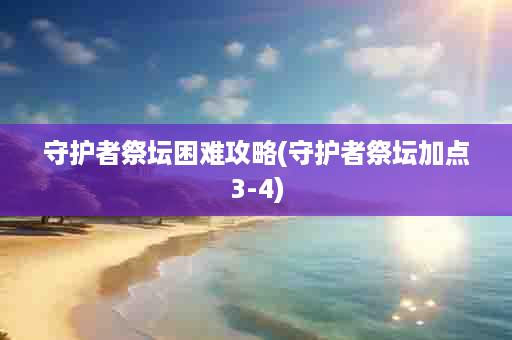 守护者祭坛困难攻略(守护者祭坛加点3-4)